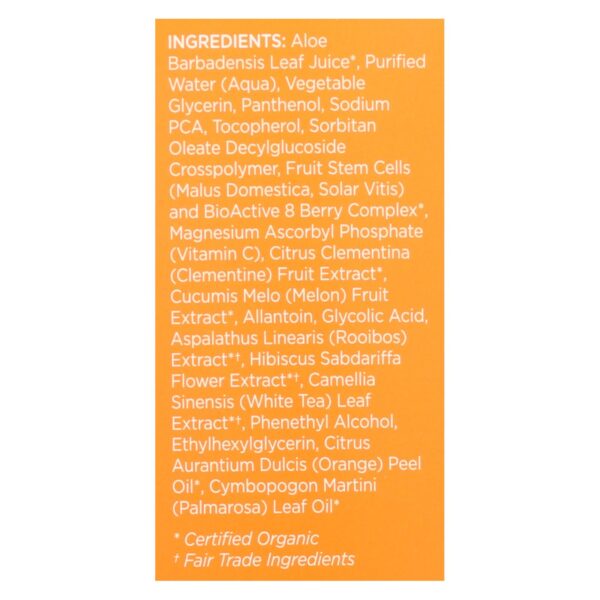 INGREDIENTS: Aloe Barbadensis Leaf Juice*, Purified Water (Aqua), Vegetable Glycerin, Panthenol, Sodium PCA, Tocopherol, Sorbitan Oleate Decylglucoside Crosspolymer, Fruit Stem Cells (Malus Domestica, Solar Vitis) and BioActive 8 Berry Complex*, Magnesium Ascorbyl Phosphate (Vitamin C), Citrus Clementina (Clementine) Fruit Extract*, Cucumis Melo (Melon) Fruit Extract*, Allantoin, Glycolic Acid, Aspalathus Linearis (Rooibos) Extract*†, Hibiscus Sabdariffa Flower Extract*†, Camellia Sinensis (White Tea) Leaf Extract*†, Phenethyl Alcohol, Ethylhexylglycerin, Citrus Aurantium Dulcis (Orange) Peel Oil*, Cymbopogon Martini (Palmarosa) Leaf Oil*

* Certified Organic
† Fair Trade Ingredients